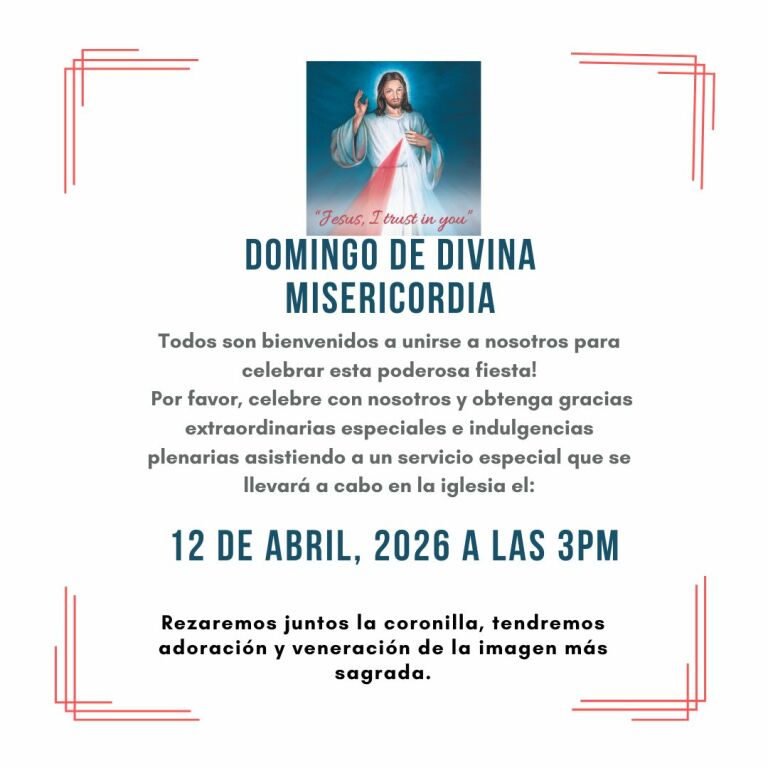 "Jesus, I trust in you"

DOMINGO DE DIVINA MISERICORDIA

Todos son bienvenidos a unirse a nosotros para celebrar esta poderosa fiesta!
Por favor, celebre con nosotros y obtenga gracias extraordinarias especiales e indulgencias plenarias asistiendo a un servicio especial que se llevará a cabo en la iglesia el:

12 DE ABRIL, 2026 A LAS 3PM

Rezaremos juntos la coronilla, tendremos adoración y veneración de la imagen más sagrada.